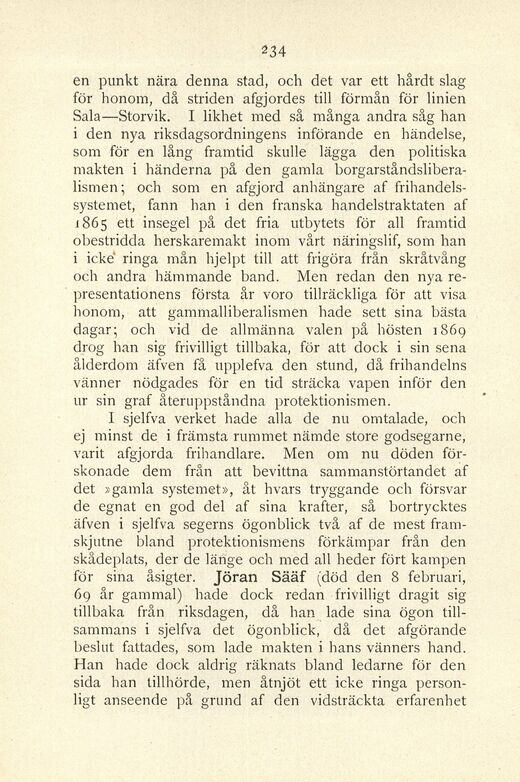 234

en punkt nära denna stad, och det var ett hårdt slag för honom, då striden afgjordes till förmån för linien Sala—Storvik. I likhet med så många andra såg han i den nya riksdagsordningens införande en händelse, som för en lång framtid skulle lägga den politiska makten i händerna på den gamla borgarståndsliberalismen; och som en afgjord anhängare af frihandelssystemet, fann han i den franska handelstraktaten af 1865 ett insegel på det fria utbytets för all framtid obestridda herskaremakt inom vårt näringslif, som han i icke ringa mån hjelpt till att frigöra från skråtvång och andra hämmande band. Men redan den nya representationens första år voro tillräckliga för att visa honom, att gammalliberalismen hade sett sina bästa dagar; och vid de allmänna valen på hösten 1869 drog han sig frivilligt tillbaka, för att dock i sin sena ålderdom äfven få upplefva den stund, då frihandelns vänner nödgades för en tid sträcka vapen inför den ur sin graf återuppståndna protektionismen.

I sjelfva verket hade alla de nu omtalade, och ej minst de i främsta rummet nämde store godsegarne, varit afgjorda frihandlare. Men om nu döden förskonade dem från att bevittna sammanstörtandet af det »gamla systemet», åt hvars tryggande och försvar de egnat en god del af sina krafter, så bortrycktes äfven i sjelfva segerns ögonblick två af de mest framskjutne bland protektionismens förkämpar från den skådeplats, der de länge och med all heder fört kampen för sina åsigter. Jöran Sääf (död den 8 februari, 69 år gammal) hade dock redan frivilligt dragit sig tillbaka från riksdagen, då han lade sina ögon tillsammans i sjelfva det ögonblick, då det afgörande beslut fattades, som lade makten i hans vänners hand. Han hade dock aldrig räknats bland ledarne för den sida han tillhörde, men åtnjöt ett icke ringa personligt anseende på grund af den vidsträckta erfarenhet